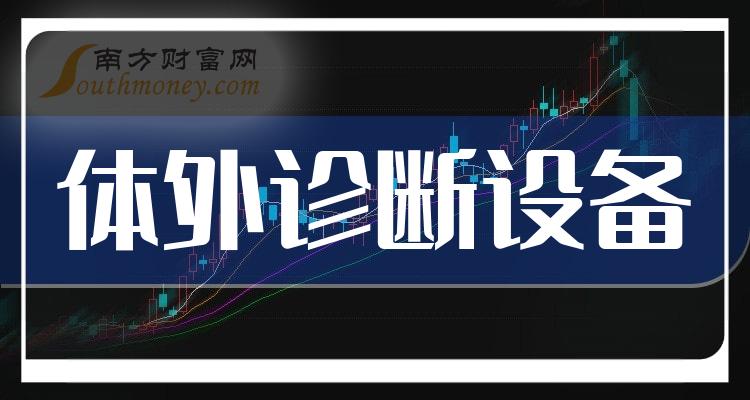 南方财富网
Southmoney.com

体外诊断设备